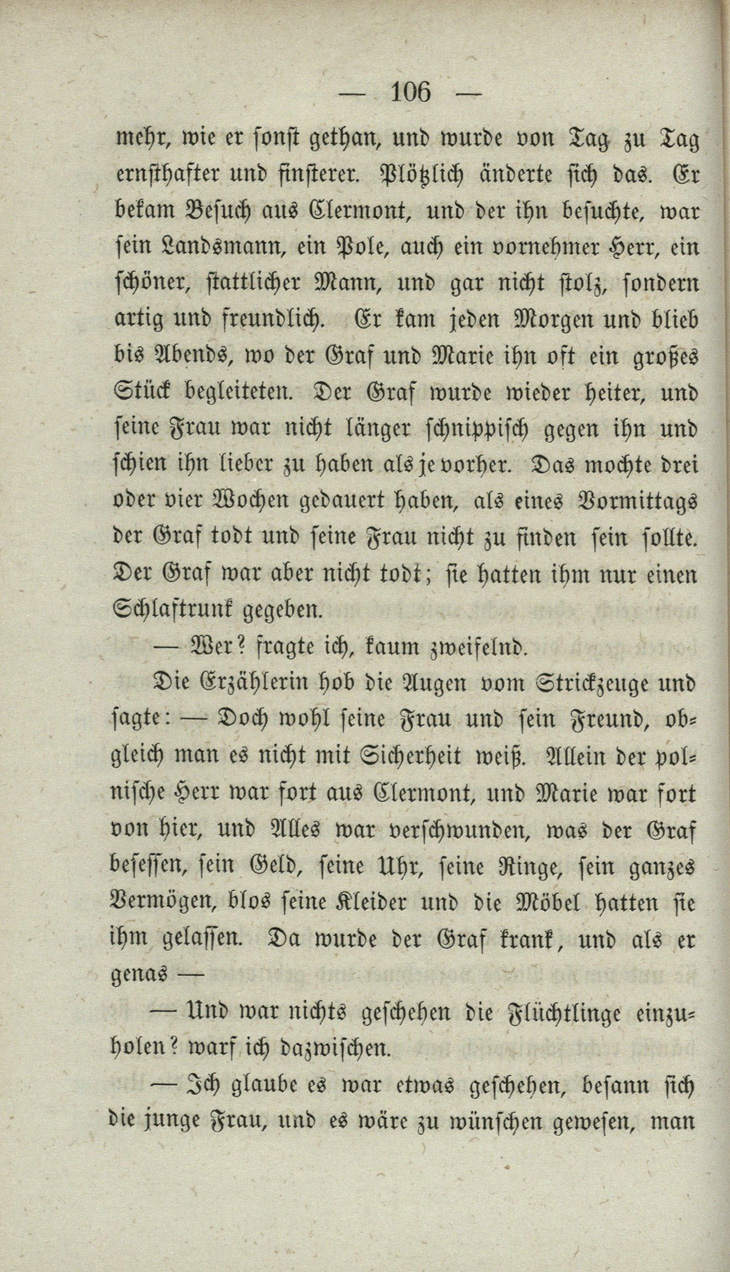 — 106 —

mehr, wie er sonst gethan, und wurde von Tag zu Tag ernsthafter und finsterer. Plötzlich änderte sich das. Er bekam Besuch aus Clermont, und der ihn besuchte, war sein Landsmann, ein Pole, auch ein vornehmer Herr, ein schöner, stattlicher Mann, und gar nicht stolz, sondern artig und freundlich. Er kam jeden Morgen und blieb bis Abends, wo der Graf und Marie ihn oft ein großes Stück begleiteten. Der Graf wurde wieder heiter, und seine Frau war nicht länger schnippisch gegen ihn und schien ihn lieber zu haben als je vorher. Das mochte drei oder vier Wochen gedauert haben, als eines Vormittags der Graf todt und seine Frau nicht zu finden sein sollte. Der Graf war aber nicht todt; sie hatten ihm nur einen Schlaftrunk gegeben.

— Wer? fragte ich, kaum zweifelnd.

Die Erzählerin hob die Augen vom Strickzeuge und sagte: — Doch wohl seine Frau und sein Freund, obgleich man es nicht mit Sicherheit weiß. Allein der polnische Herr war fort aus Clermont, und Marie war fort von hier, und Alles war verschwunden, was der Graf besessen, sein Geld, seine Uhr, seine Ringe, sein ganzes Vermögen, blos seine Kleider und die Möbel hatten sie ihm gelassen. Da wurde der Graf krank, und als er genas —

— Und war nichts geschehen die Flüchtlinge einzuholen? warf ich dazwischen.

— Ich glaube es war etwas geschehen, besann sich die junge Frau, und es wäre zu wünschen gewesen, man